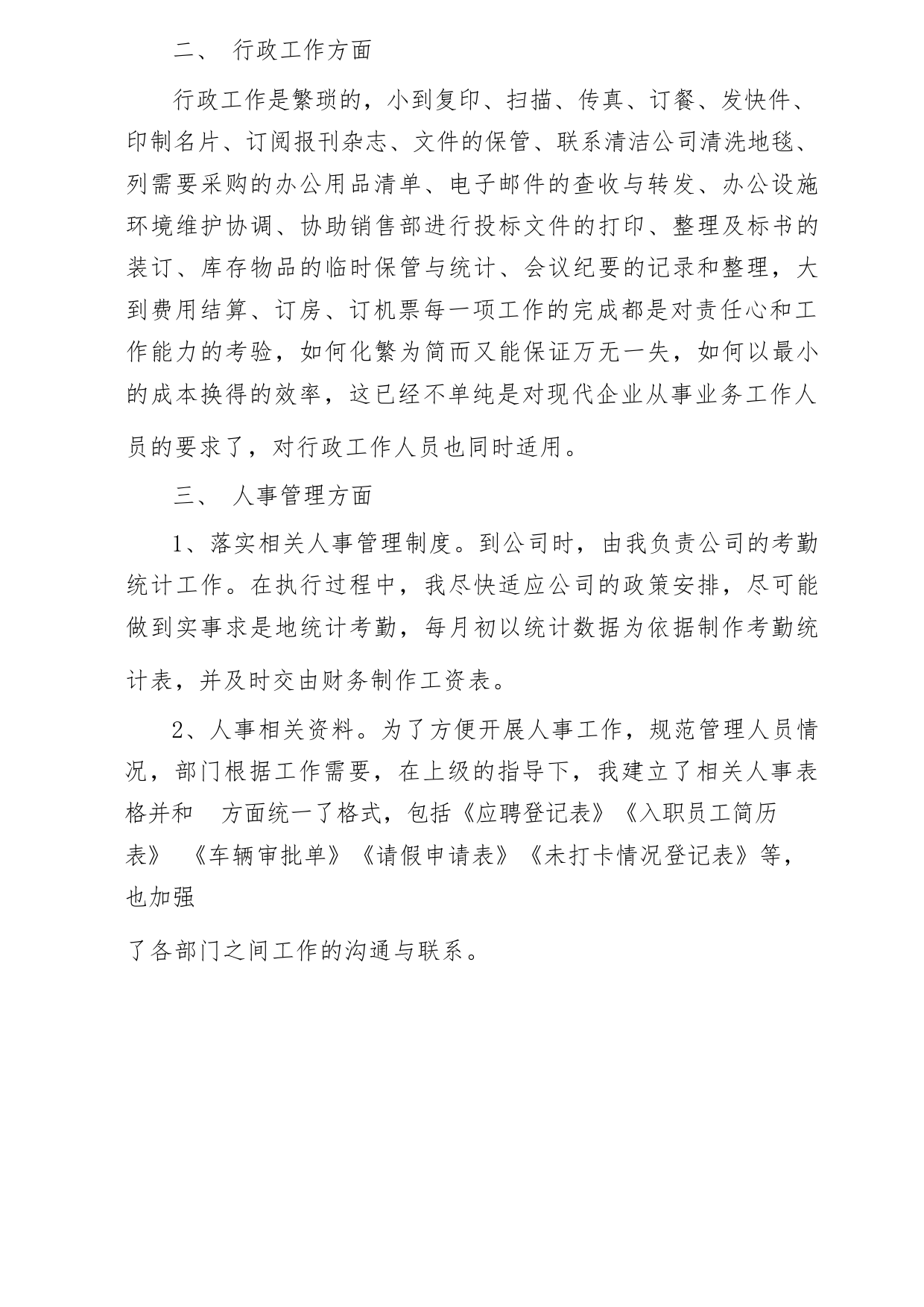 二、 行政工作方面

行政工作是繁琐的，小到复印、扫描、传真、订餐、发快件、印制名片、订阅报刊杂志、文件的保管、联系清洁公司清洗地毯、列需要采购的办公用品清单、电子邮件的查收与转发、办公设施环境维护协调、协助销售部进行投标文件的打印、整理及标书的装订、库存物品的临时保管与统计、会议纪要的记录和整理，大到费用结算、订房、订机票每一项工作的完成都是对责任心和工作能力的考验，如何化繁为简而又能保证万无一失，如何以最小的成本换得的效率，这已经不单纯是对现代企业从事业务工作人员的要求了，对行政工作人员也同时适用。

三、 人事管理方面

1、落实相关人事管理制度。到公司时，由我负责公司的考勤统计工作。在执行过程中，我尽快适应公司的政策安排，尽可能做到实事求是地统计考勤，每月初以统计数据为依据制作考勤统计表，并及时交由财务制作工资表。

2、人事相关资料。为了方便开展人事工作，规范管理人员情况，部门根据工作需要，在上级的指导下，我建立了相关人事表格并和 方面统一了格式，包括《应聘登记表》《入职员工简历表》 《车辆审批单》《请假申请表》《未打卡情况登记表》等，也加强

了各部门之间工作的沟通与联系。